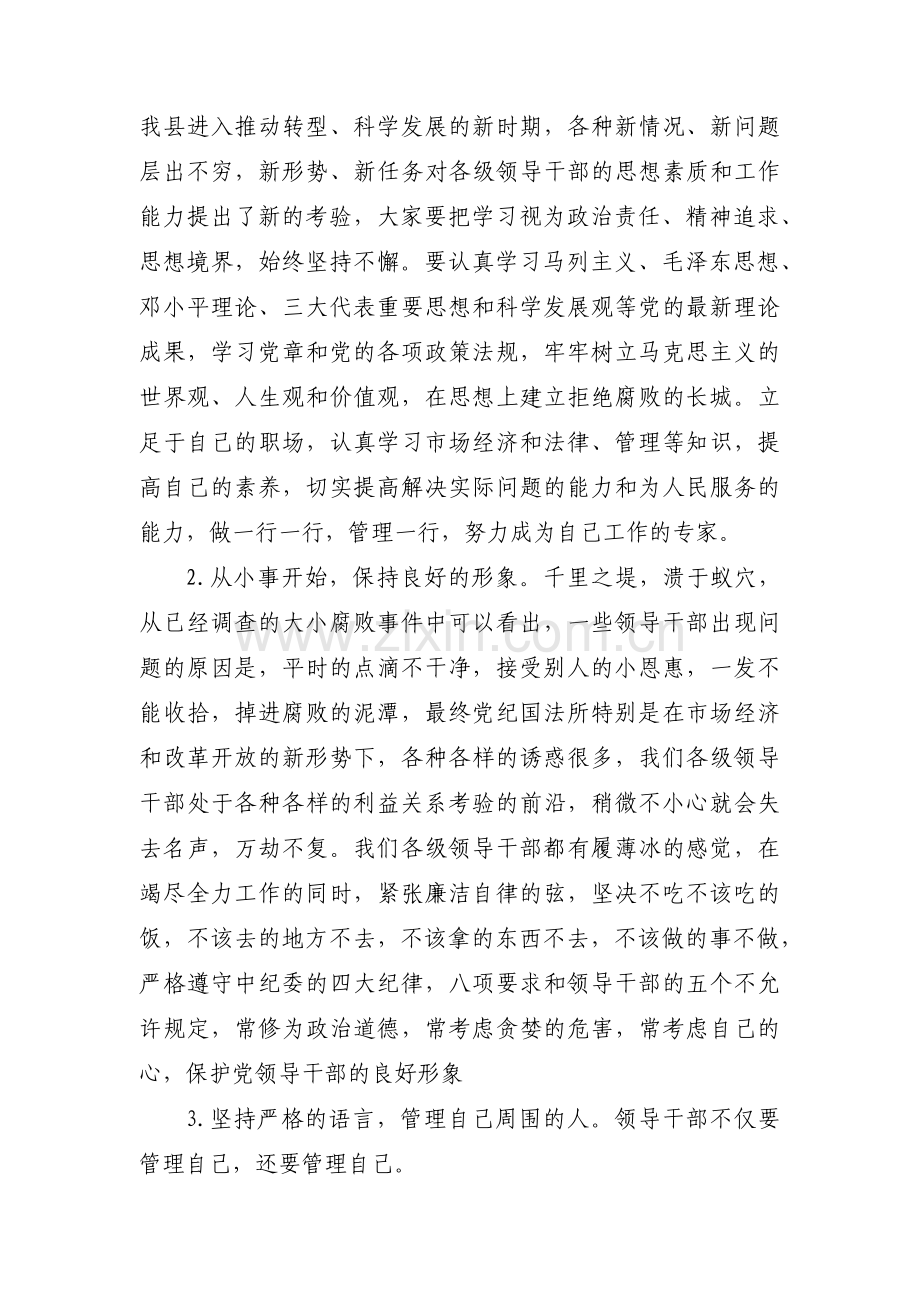 我县进入推动转型、科学发展的新时期，各种新情况、新问题层出不穷，新形势、新任务对各级领导干部的思想素质和工作能力提出了新的考验，大家要把学习视为政治责任、精神追求、思想境界，始终坚持不懈。要认真学习马列主义、毛泽东思想、邓小平理论、三大代表重要思想和科学发展观等党的最新理论成果，学习党章和党的各项政策法规，牢牢树立马克思主义的世界观、人生观和价值观，在思想上建立拒绝腐败的长城。立足于自己的职场，认真学习市场经济和法律、管理等知识，提高自己的素养，切实提高解决实际问题的能力和为人民服务的能力，做一行一行，管理一行，努力成为自己工作的专家。

2.从小事开始，保持良好的形象。千里之堤，溃于蚁穴，从已经调查的大小腐败事件中可以看出，一些领导干部出现问题的原因是，平时的点滴不干净，接受别人的小恩惠，一发不能收拾，掉进腐败的泥潭，最终党纪国法所特别是在市场经济和改革开放的新形势下，各种各样的诱惑很多，我们各级领导干部处于各种各样的利益关系考验的前沿，稍微不小心就会失去名声，万劫不复。我们各级领导干部都有履薄冰的感觉，在竭尽全力工作的同时，紧张廉洁自律的弦，坚决不吃不该吃的饭，不该去的地方不去，不该拿的东西不去，不该做的事不做，严格遵守中纪委的四大纪律，八项要求和领导干部的五个不允许规定，常修为政治道德，常考虑贪婪的危害，常考虑自己的心，保护党领导干部的良好形象

3.坚持严格的语言，管理自己周围的人。领导干部不仅要管理自己，还要管理自己。

www.zixin.com.cn